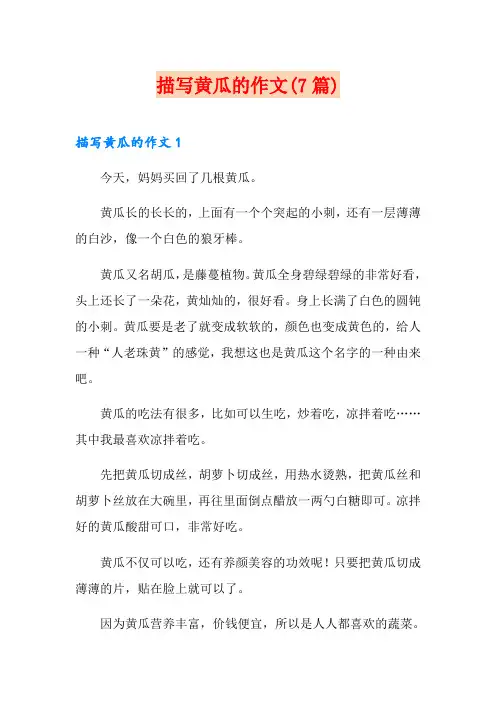 描写黄瓜的作文(7篇)

描写黄瓜的作文1

今天，妈妈买回了几根黄瓜。

黄瓜长的长长的，上面有一个个突起的小刺，还有一层薄薄的白沙，像一个白色的狼牙棒。

黄瓜又名胡瓜，是藤蔓植物。黄瓜全身碧绿碧绿的非常好看，头上还长了一朵花，黄灿灿的，很好看。身上长满了白色的圆钝的小刺。黄瓜要是老了就变成软软的，颜色也变成黄色的，给人一种“人老珠黄”的感觉，我想这也是黄瓜这个名字的一种由来吧。

黄瓜的吃法有很多，比如可以生吃，炒着吃，凉拌着吃……其中我最喜欢凉拌着吃。

先把黄瓜切成丝，胡萝卜切成丝，用热水烫熟，把黄瓜丝和胡萝卜丝放在大碗里，再往里面倒点醋放一两勺白糖即可。凉拌好的黄瓜酸甜可口，非常好吃。

黄瓜不仅可以吃，还有养颜美容的功效呢！只要把黄瓜切成薄薄的片，贴在脸上就可以了。

因为黄瓜营养丰富，价钱便宜，所以是人人都喜欢的蔬菜。